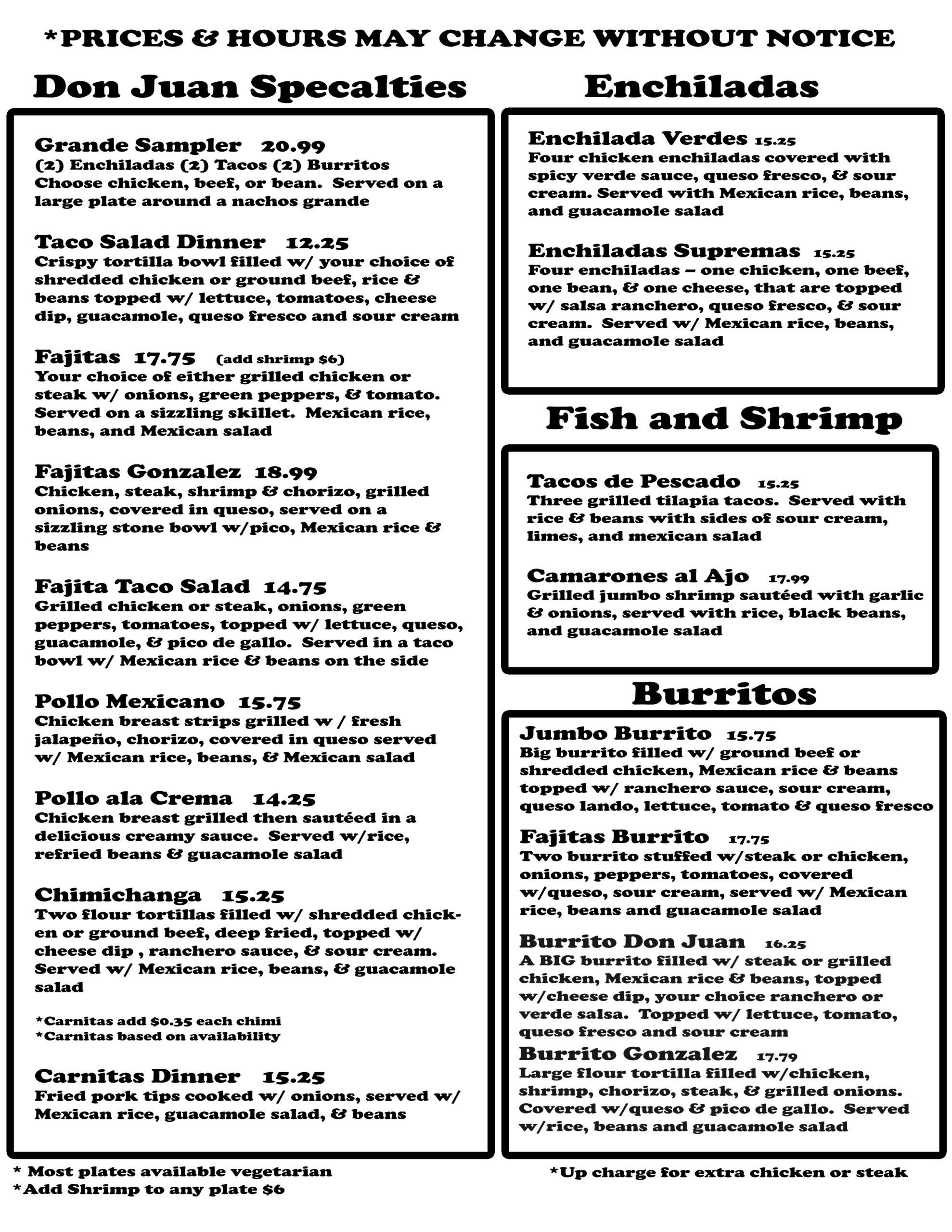 *PRICES & HOURS MAY CHANGE WITHOUT NOTICE

Don Juan Specalties

Grande Sampler 20.99
(2) Enchiladas (2) Tacos (2) Burritos Choose chicken, beef, or bean. Served on a large plate around a nachos grande

Taco Salad Dinner 12.25
Crispy tortilla bowl filled w/ your choice of shredded chicken or ground beef, rice & beans topped w/ lettuce, tomatoes, cheese dip, guacamole, queso fresco and sour cream

Fajitas 17.75 (add shrimp $6)
Your choice of either grilled chicken or steak w/ onions, green peppers, & tomato. Served on a sizzling skillet. Mexican rice, beans, and Mexican salad

Fajitas Gonzalez 18.99
Chicken, steak, shrimp & chorizo, grilled onions, covered in queso, served on a sizzling stone bowl w/pico, Mexican rice & beans

Fajita Taco Salad 14.75
Grilled chicken or steak, onions, green peppers, tomatoes, topped w/ lettuce, queso, guacamole, & pico de gallo. Served in a taco bowl w/ Mexican rice & beans on the side

Pollo Mexicano 15.75
Chicken breast strips grilled w / fresh jalapeño, chorizo, covered in queso served w/ Mexican rice, beans, & Mexican salad

Pollo ala Crema 14.25
Chicken breast grilled then sautéed in a delicious creamy sauce. Served w/rice, refried beans & guacamole salad

Chimichanga 15.25
Two flour tortillas filled w/ shredded chicken or ground beef, deep fried, topped w/ cheese dip , ranchero sauce, & sour cream. Served w/ Mexican rice, beans, & guacamole salad

*Carnitas add $0.35 each chimi
*Carnitas based on availability

Carnitas Dinner 15.25
Fried pork tips cooked w/ onions, served w/ Mexican rice, guacamole salad, & beans

* Most plates available vegetarian
*Add Shrimp to any plate $6

Enchiladas

Enchilada Verdes 15.25
Four chicken enchiladas covered with spicy verde sauce, queso fresco, & sour cream. Served with Mexican rice, beans, and guacamole salad

Enchiladas Supremas 15.25
Four enchiladas – one chicken, one beef, one bean, & one cheese, that are topped w/ salsa ranchero, queso fresco, & sour cream. Served w/ Mexican rice, beans, and guacamole salad

Fish and Shrimp

Tacos de Pescado 15.25
Three grilled tilapia tacos. Served with rice & beans with sides of sour cream, limes, and mexican salad

Camarones al Ajo 17.99
Grilled jumbo shrimp sautéed with garlic & onions, served with rice, black beans, and guacamole salad

Burritos

Jumbo Burrito 15.75
Big burrito filled w/ ground beef or shredded chicken, Mexican rice & beans topped w/ ranchero sauce, sour cream, queso lando, lettuce, tomato & queso fresco

Fajitas Burrito 17.75
Two burrito stuffed w/steak or chicken, onions, peppers, tomatoes, covered w/queso, sour cream, served w/ Mexican rice, beans and guacamole salad

Burrito Don Juan 16.25
A BIG burrito filled w/ steak or grilled chicken, Mexican rice & beans, topped w/cheese dip, your choice ranchero or verde salsa. Topped w/ lettuce, tomato, queso fresco and sour cream

Burrito Gonzalez 17.79
Large flour tortilla filled w/chicken, shrimp, chorizo, steak, & grilled onions. Covered w/queso & pico de gallo. Served w/rice, beans and guacamole salad

*Up charge for extra chicken or steak